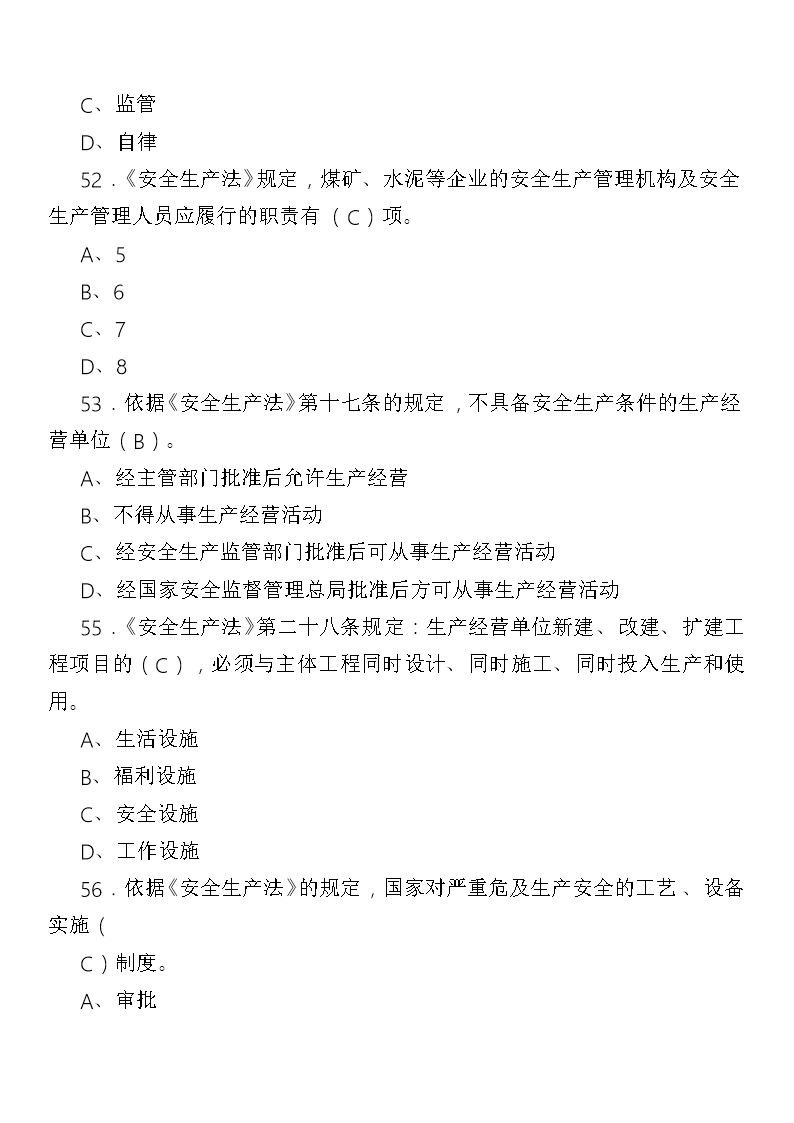 C、监管

D、自律

52．《安全生产法》规定，煤矿、水泥等企业的安全生产管理机构及安全生产管理人员应履行的职责有（C）项。

A、5

B、6

C、7

D、8

53．依据《安全生产法》第十七条的规定，不具备安全生产条件的生产经营单位（B）。

A、经主管部门批准后允许生产经营

B、不得从事生产经营活动

C、经安全生产监管部门批准后可从事生产经营活动

D、经国家安全监督管理总局批准后方可从事生产经营活动

55．《安全生产法》第二十八条规定：生产经营单位新建、改建、扩建工程项目的（C），必须与主体工程同时设计、同时施工、同时投入生产和使用。

A、生活设施

B、福利设施

C、安全设施

D、工作设施

56．依据《安全生产法》的规定，国家对严重危及生产安全的工艺、设备实施（

C）制度。

A、审批